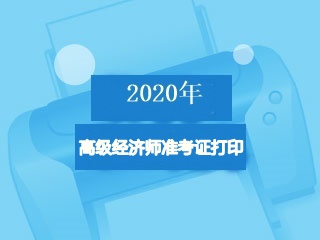 2020年

高级经济师准考证打印